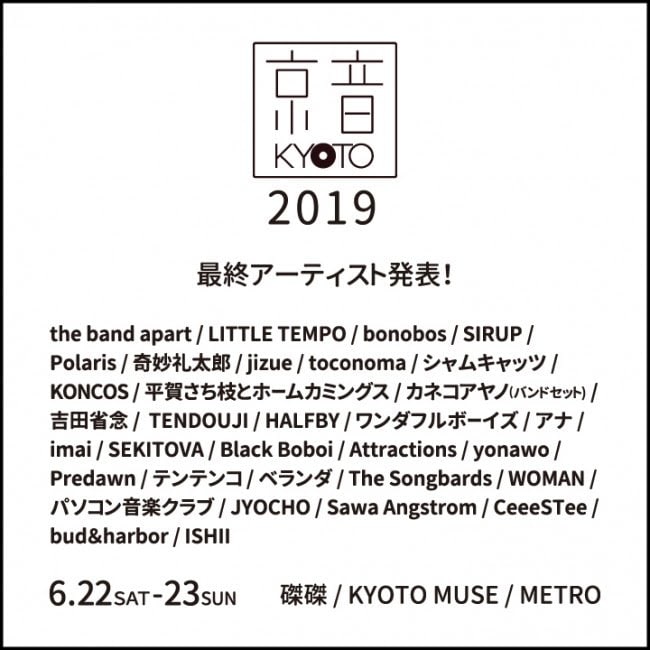 京音
KYOTO
2019

最終アーティスト発表!

the band apart / LITTLE TEMPO / bonobos / SIRUP / Polaris / 奇妙礼太郎 / jizue / toconoma / シャムキャッツ / KONCOS / 平賀さち枝とホームカミングス / カネコアヤノ(バンドセット) / 吉田省念 / TENDOUJI / HALFBY / ワンダフルボーイズ / アナ / imai / SEKITOVA / Black Boboi / Attractions / yonawo / Predawn / テンテンコ / ベランダ / The Songbards / WOMAN / パソコン音楽クラブ / JYOCHO / Sawa Angstrom / CeeeSTee / bud&harbor / ISHII

6.22SAT-23SUN 磔磔 / KYOTO MUSE / METRO